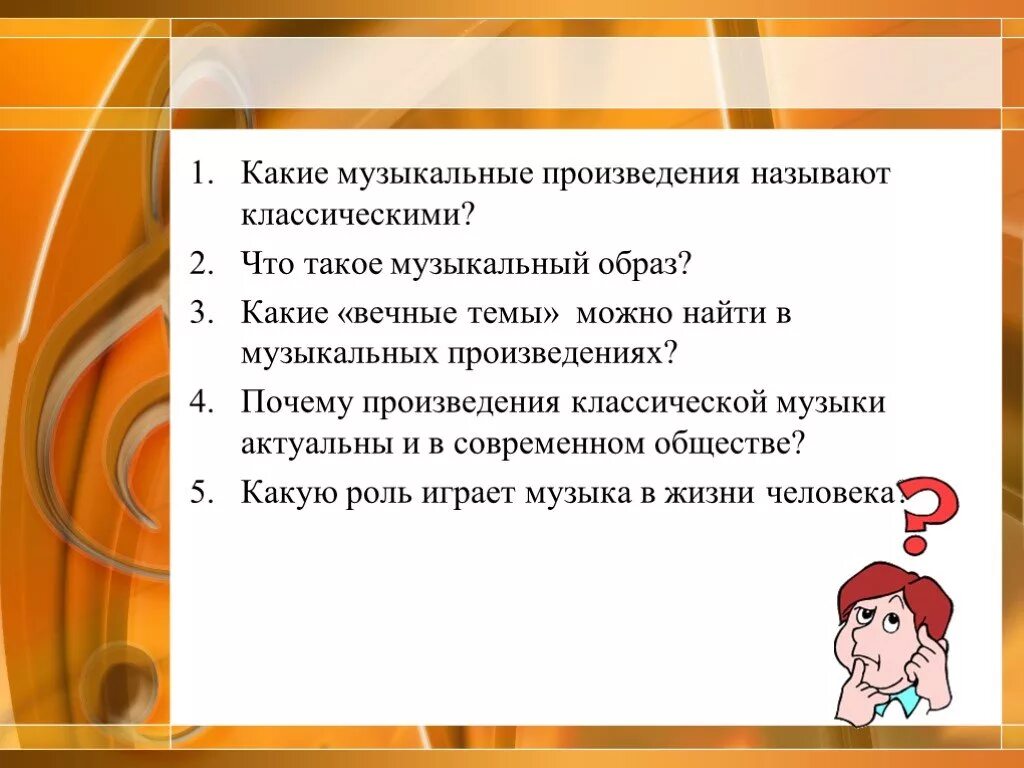 1. Какие музыкальные произведения называют классическими?
2. Что такое музыкальный образ?
3. Какие «вечные темы» можно найти в музыкальных произведениях?
4. Почему произведения классической музыки актуальны и в современном обществе?
5. Какую роль играет музыка в жизни человека?